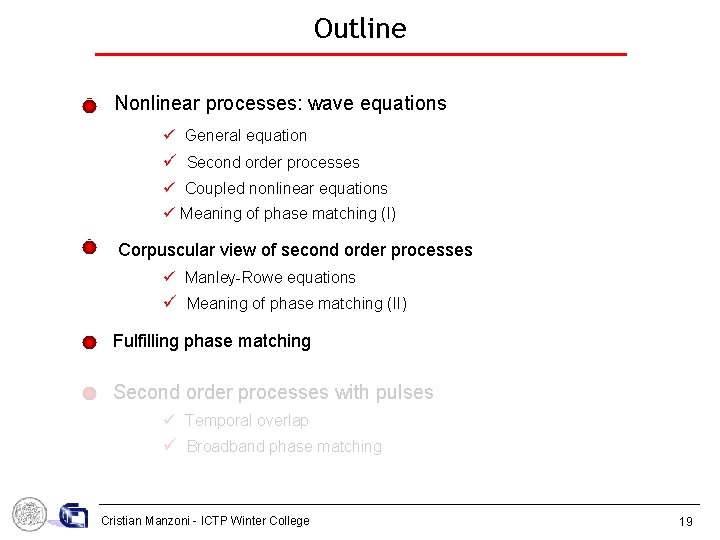 Outline

• Nonlinear processes: wave equations
✓ General equation
✓ Second order processes
✓ Coupled nonlinear equations
✓ Meaning of phase matching (I)

• Corpuscular view of second order processes
✓ Manley-Rowe equations
✓ Meaning of phase matching (II)

• Fulfilling phase matching

• Second order processes with pulses
✓ Temporal overlap
✓ Broadband phase matching

Cristian Manzoni - ICTP Winter College
19